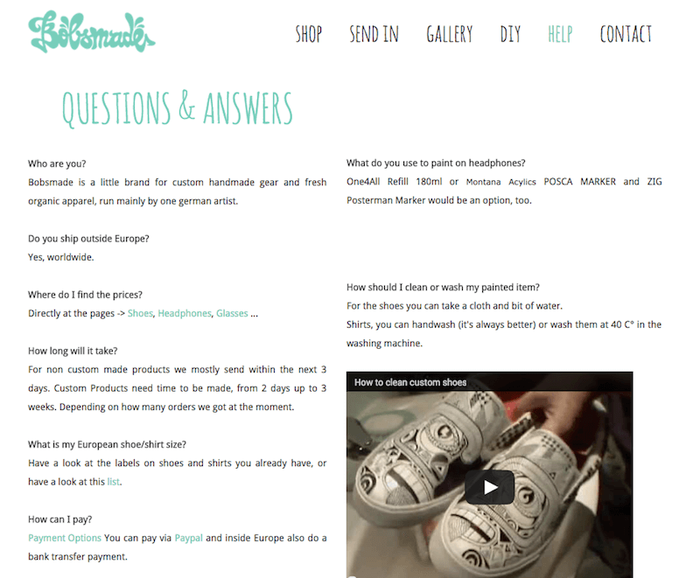 Bobsmade

SHOP SEND IN GALLERY DIY HELP CONTACT

QUESTIONS & ANSWERS

Who are you?
Bobsmade is a little brand for custom handmade gear and fresh organic apparel, run mainly by one german artist.

Do you ship outside Europe?
Yes, worldwide.

Where do I find the prices?
Directly at the pages -> Shoes, Headphones, Glasses ...

How long will it take?
For non custom made products we mostly send within the next 3 days. Custom Products need time to be made, from 2 days up to 3 weeks. Depending on how many orders we got at the moment.

What is my European shoe/shirt size?
Have a look at the labels on shoes and shirts you already have, or have a look at this list.

How can I pay?
Payment Options You can pay via Paypal and inside Europe also do a bank transfer payment.

What do you use to paint on headphones?
One4All Refill 180ml or Montana Acylics POSCA MARKER and ZIG Posterman Marker would be an option, too.

How should I clean or wash my painted item?
For the shoes you can take a cloth and bit of water.
Shirts, you can handwash (it's always better) or wash them at 40 C° in the washing machine.

How to clean custom shoes